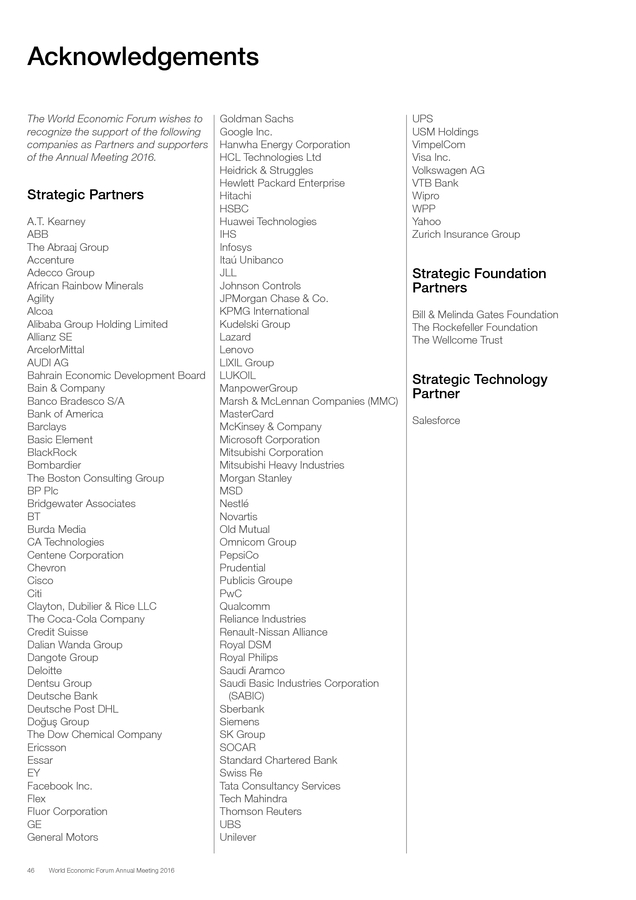 Acknowledgements

The World Economic Forum wishes to recognize the support of the following companies as Partners and supporters of the Annual Meeting 2016.

Strategic Partners

A.T. Kearney
ABB
The Abraaj Group
Accenture
Adecco Group
African Rainbow Minerals
Agility
Alcoa
Alibaba Group Holding Limited
Allianz SE
ArcelorMittal
AUDI AG
Bahrain Economic Development Board
Bain & Company
Banco Bradesco S/A
Bank of America
Barclays
Basic Element
BlackRock
Bombardier
The Boston Consulting Group
BP Plc
Bridgewater Associates
BT
Burda Media
CA Technologies
Centene Corporation
Chevron
Cisco
Citi
Clayton, Dubilier & Rice LLC
The Coca-Cola Company
Credit Suisse
Dalian Wanda Group
Dangote Group
Deloitte
Dentsu Group
Deutsche Bank
Deutsche Post DHL
Doğuş Group
The Dow Chemical Company
Ericsson
Essar
EY
Facebook Inc.
Flex
Fluor Corporation
GE
General Motors

Goldman Sachs
Google Inc.
Hanwha Energy Corporation
HCL Technologies Ltd
Heidrick & Struggles
Hewlett Packard Enterprise
Hitachi
HSBC
Huawei Technologies
IHS
Infosys
Itaú Unibanco
JLL
Johnson Controls
JPMorgan Chase & Co.
KPMG International
Kudelski Group
Lazard
Lenovo
LIXIL Group
LUKOIL
ManpowerGroup
Marsh & McLennan Companies (MMC)
MasterCard
McKinsey & Company
Microsoft Corporation
Mitsubishi Corporation
Mitsubishi Heavy Industries
Morgan Stanley
MSD
Nestlé
Novartis
Old Mutual
Omnicom Group
PepsiCo
Prudential
Publicis Groupe
PwC
Qualcomm
Reliance Industries
Renault-Nissan Alliance
Royal DSM
Royal Philips
Saudi Aramco
Saudi Basic Industries Corporation (SABIC)
Sberbank
Siemens
SK Group
SOCAR
Standard Chartered Bank
Swiss Re
Tata Consultancy Services
Tech Mahindra
Thomson Reuters
UBS
Unilever

UPS
USM Holdings
VimpelCom
Visa Inc.
Volkswagen AG
VTB Bank
Wipro
WPP
Yahoo
Zurich Insurance Group

Strategic Foundation Partners

Bill & Melinda Gates Foundation
The Rockefeller Foundation
The Wellcome Trust

Strategic Technology Partner

Salesforce

46 World Economic Forum Annual Meeting 2016